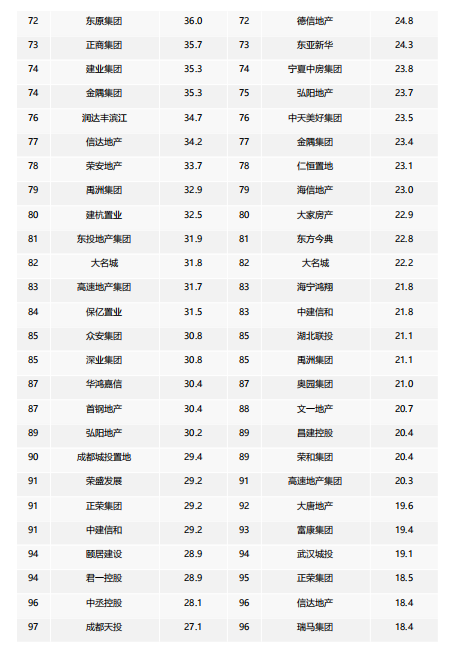 | 72 | 东原集团 | 36.0 | 72 | 德信地产 | 24.8 |
|---|---|---|---|---|---|
| 73 | 正商集团 | 35.7 | 73 | 东亚新华 | 24.3 |
| 74 | 建业集团 | 35.3 | 74 | 宁夏中房集团 | 23.8 |
| 74 | 金隅集团 | 35.3 | 75 | 弘阳地产 | 23.7 |
| 76 | 润达丰滨江 | 34.7 | 76 | 中天美好集团 | 23.5 |
| 77 | 信达地产 | 34.2 | 77 | 金隅集团 | 23.4 |
| 78 | 荣安地产 | 33.7 | 78 | 仁恒置地 | 23.1 |
| 79 | 禹洲集团 | 32.9 | 79 | 海信地产 | 23.0 |
| 80 | 建杭置业 | 32.5 | 80 | 大家房产 | 22.9 |
| 81 | 东投地产集团 | 31.9 | 81 | 东方今典 | 22.8 |
| 82 | 大名城 | 31.8 | 82 | 大名城 | 22.2 |
| 83 | 高速地产集团 | 31.7 | 83 | 海宁鸿翔 | 21.8 |
| 84 | 保亿置业 | 31.5 | 83 | 中建信和 | 21.8 |
| 85 | 众安集团 | 30.8 | 85 | 湖北联投 | 21.1 |
| 85 | 深业集团 | 30.8 | 85 | 禹洲集团 | 21.1 |
| 87 | 华鸿嘉信 | 30.4 | 87 | 奥园集团 | 21.0 |
| 87 | 首钢地产 | 30.4 | 88 | 文一地产 | 20.7 |
| 89 | 弘阳地产 | 30.2 | 89 | 昌建控股 | 20.4 |
| 90 | 成都城投置地 | 29.4 | 89 | 荣和集团 | 20.4 |
| 91 | 荣盛发展 | 29.2 | 91 | 高速地产集团 | 20.3 |
| 91 | 正荣集团 | 29.2 | 92 | 大唐地产 | 19.6 |
| 91 | 中建信和 | 29.2 | 93 | 富康集团 | 19.4 |
| 94 | 颐居建设 | 28.9 | 94 | 武汉城投 | 19.1 |
| 94 | 君一控股 | 28.9 | 95 | 正荣集团 | 18.5 |
| 96 | 中丞控股 | 28.1 | 96 | 信达地产 | 18.4 |
| 97 | 成都天投 | 27.1 | 96 | 瑞马集团 | 18.4 |